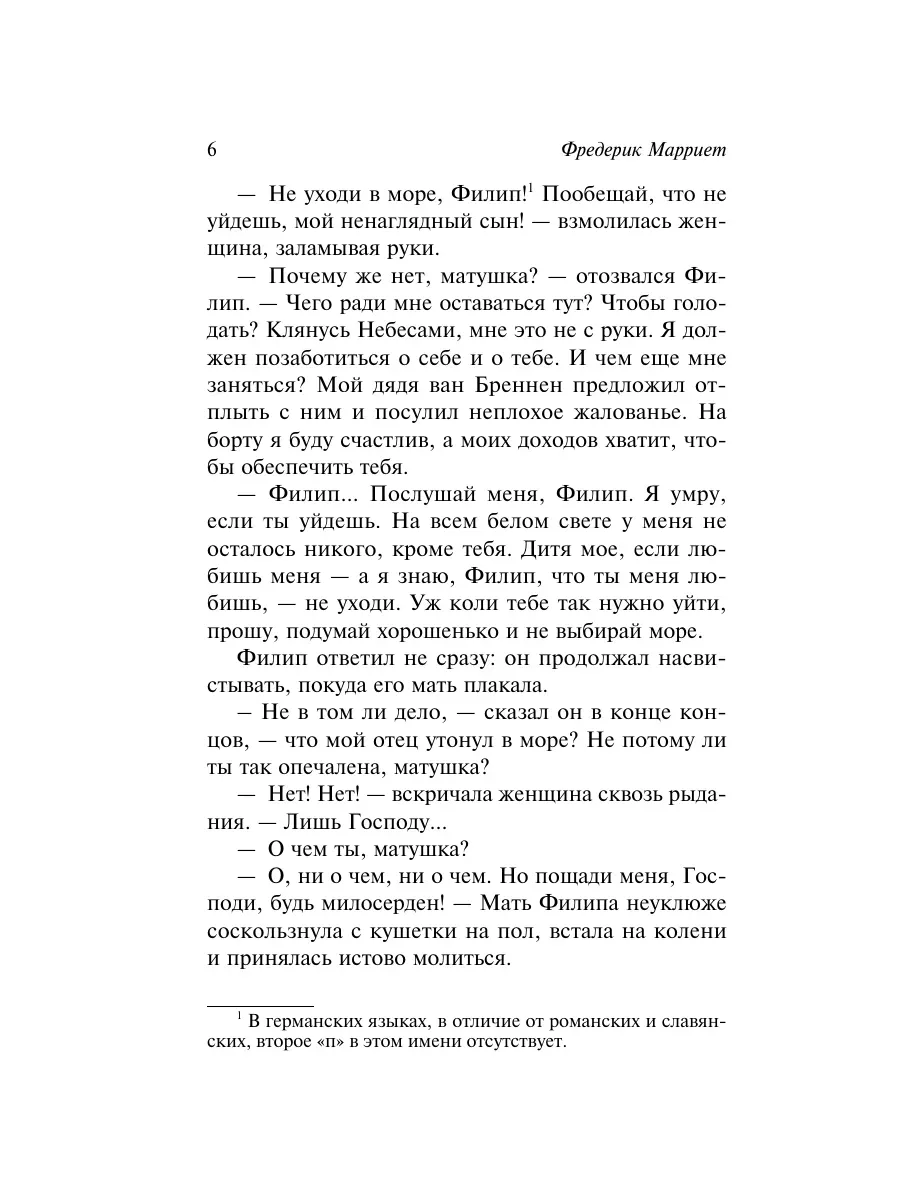 6 Фредерик Марриет

— Не уходи в море, Филип!$^1$ Пообещай, что не уйдешь, мой ненаглядный сын! — взмолилась женщина, заламывая руки.

— Почему же нет, матушка? — отозвался Филип. — Чего ради мне оставаться тут? Чтобы голодать? Клянусь Небесами, мне это не с руки. Я должен позаботиться о себе и о тебе. И чем еще мне заняться? Мой дядя ван Бреннен предложил отплыть с ним и посулил неплохое жалованье. На борту я буду счастлив, а моих доходов хватит, чтобы обеспечить тебя.

— Филип... Послушай меня, Филип. Я умру, если ты уйдешь. На всем белом свете у меня не осталось никого, кроме тебя. Дитя мое, если любишь меня — а я знаю, Филип, что ты меня любишь, — не уходи. Уж коли тебе так нужно уйти, прошу, подумай хорошенько и не выбирай море.

Филип ответил не сразу: он продолжал насвистывать, покуда его мать плакала.

— Не в том ли дело, — сказал он в конце концов, — что мой отец утонул в море? Не потому ли ты так опечалена, матушка?

— Нет! Нет! — вскричала женщина сквозь рыдания. — Лишь Господу...

— О чем ты, матушка?

— О, ни о чем, ни о чем. Но пощади меня, Господи, будь милосерден! — Мать Филипа неуклюже соскользнула с кушетки на пол, встала на колени и принялась истово молиться.

$^1$ В германских языках, в отличие от романских и славянских, второе «п» в этом имени отсутствует.